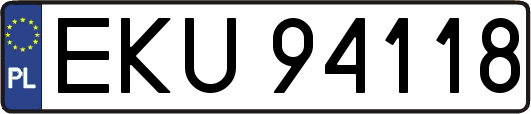 PL

EKU 94118